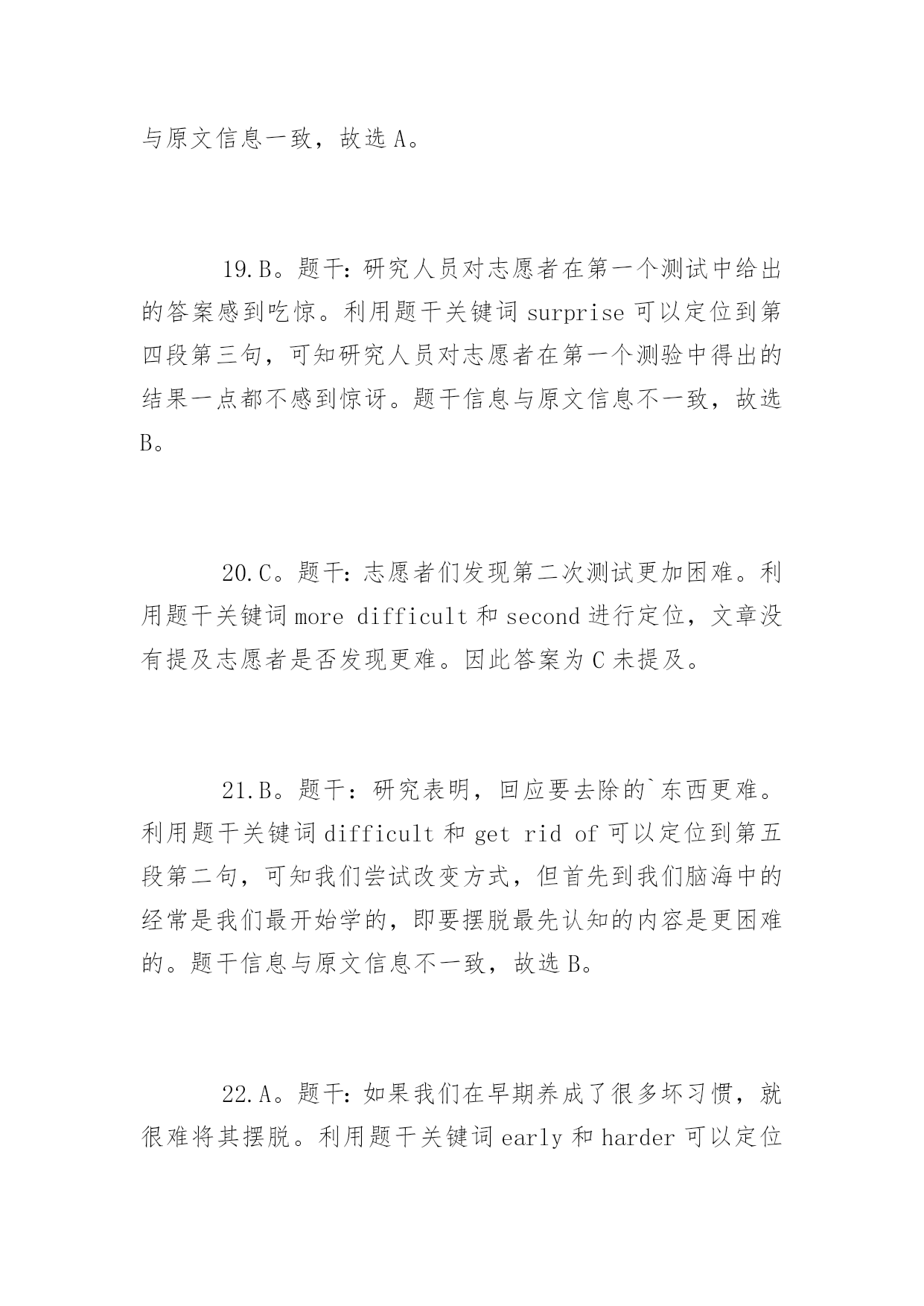 与原文信息一致，故选 A。

19.B。题干：研究人员对志愿者在第一个测试中给出的答案感到吃惊。利用题干关键词 surprise 可以定位到第四段第三句，可知研究人员对志愿者在第一个测验中得出的结果一点都不感到惊讶。题干信息与原文信息不一致，故选 B。

20.C。题干：志愿者们发现第二次测试更加困难。利用题干关键词 more difficult 和 second 进行定位，文章没有提及志愿者是否发现更难。因此答案为 C 未提及。

21.B。题干：研究表明，回应要去除的`东西更难。利用题干关键词 difficult 和 get rid of 可以定位到第五段第二句，可知我们尝试改变方式，但首先到我们脑海中的经常是我们最开始学的，即要摆脱最先认知的内容是更困难的。题干信息与原文信息不一致，故选 B。

22.A。题干：如果我们在早期养成了很多坏习惯，就很难将其摆脱。利用题干关键词 early 和 harder 可以定位